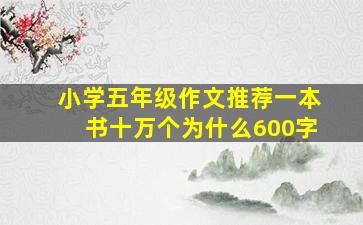 小学五年级作文推荐一本书十万个为什么600字